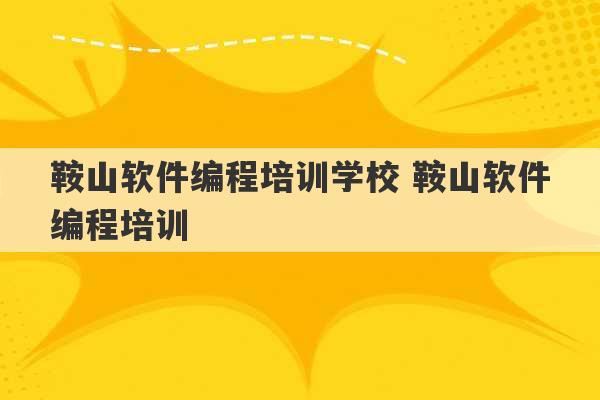 鞍山软件编程培训学校 鞍山软件编程培训